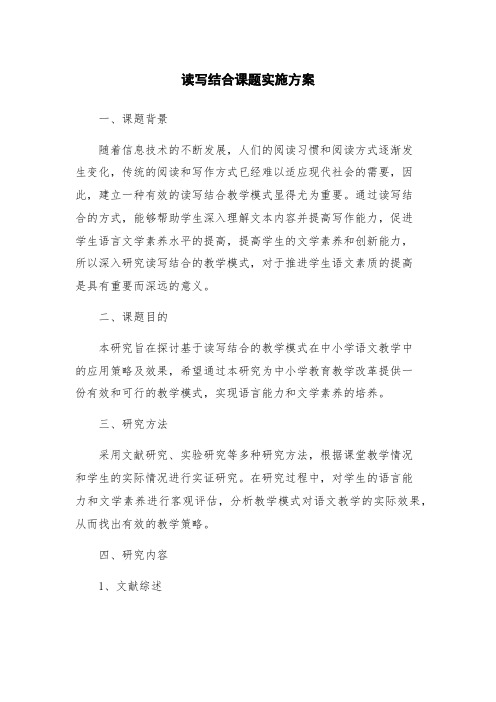 读写结合课题实施方案

一、课题背景

随着信息技术的不断发展，人们的阅读习惯和阅读方式逐渐发生变化，传统的阅读和写作方式已经难以适应现代社会的需要，因此，建立一种有效的读写结合教学模式显得尤为重要。通过读写结合的方式，能够帮助学生深入理解文本内容并提高写作能力，促进学生语言文学素养水平的提高，提高学生的文学素养和创新能力，所以深入研究读写结合的教学模式，对于推进学生语文素质的提高是具有重要而深远的意义。

二、课题目的

本研究旨在探讨基于读写结合的教学模式在中小学语文教学中的应用策略及效果，希望通过本研究为中小学教育教学改革提供一份有效和可行的教学模式，实现语言能力和文学素养的培养。

三、研究方法

采用文献研究、实验研究等多种研究方法，根据课堂教学情况和学生的实际情况进行实证研究。在研究过程中，对学生的语言能力和文学素养进行客观评估，分析教学模式对语文教学的实际效果，从而找出有效的教学策略。

四、研究内容

1、文献综述